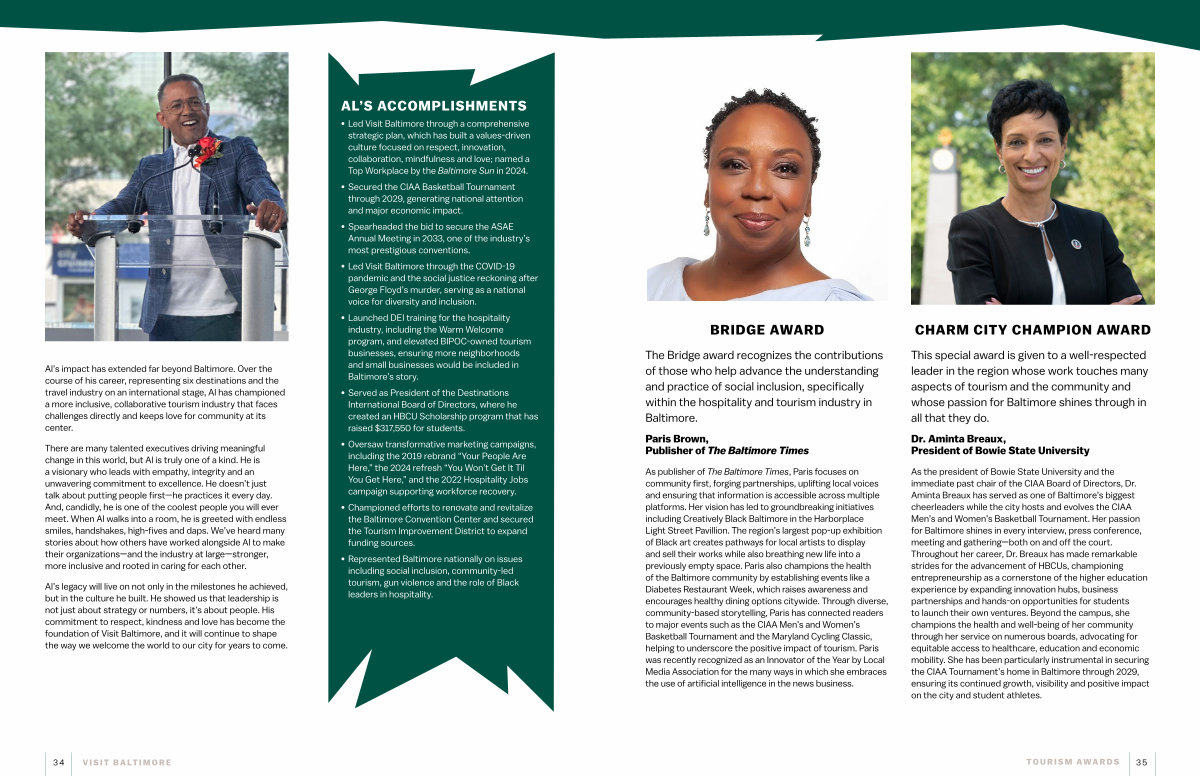 Al's impact has extended far beyond Baltimore. Over the course of his career, representing six destinations and the travel industry on an international stage, Al has championed a more inclusive, collaborative tourism industry that faces challenges directly and keeps love for community at its center.

There are many talented executives driving meaningful change in this world, but Al is truly one of a kind. He is a visionary who leads with empathy, integrity and an unwavering commitment to excellence. He doesn't just talk about putting people first—he practices it every day. And, candidly, he is one of the coolest people you will ever meet. When Al walks into a room, he is greeted with endless smiles, handshakes, high-fives and daps. We've heard many stories about how others have worked alongside Al to make their organizations—and the industry at large—stronger, more inclusive and rooted in caring for each other.

Al's legacy will live on not only in the milestones he achieved, but in the culture he built. He showed us that leadership is not just about strategy or numbers, it's about people. His commitment to respect, kindness and love has become the foundation of Visit Baltimore, and it will continue to shape the way we welcome the world to our city for years to come.

AL'S ACCOMPLISHMENTS

• Led Visit Baltimore through a comprehensive strategic plan, which has built a values-driven culture focused on respect, innovation, collaboration, mindfulness and love; named a Top Workplace by the Baltimore Sun in 2024.
• Secured the CIAA Basketball Tournament through 2029, generating national attention and major economic impact.
• Spearheaded the bid to secure the ASAE Annual Meeting in 2033, one of the industry's most prestigious conventions.
• Led Visit Baltimore through the COVID-19 pandemic and the social justice reckoning after George Floyd's murder, serving as a national voice for diversity and inclusion.
• Launched DEI training for the hospitality industry, including the Warm Welcome program, and elevated BIPOC-owned tourism businesses, ensuring more neighborhoods and small businesses would be included in Baltimore's story.
• Served as President of the Destinations International Board of Directors, where he created an HBCU Scholarship program that has raised $317,550 for students.
• Oversaw transformative marketing campaigns, including the 2019 rebrand "Your People Are Here," the 2024 refresh "You Won't Get It Til You Get Here," and the 2022 Hospitality Jobs campaign supporting workforce recovery.
• Championed efforts to renovate and revitalize the Baltimore Convention Center and secured the Tourism Improvement District to expand funding sources.
• Represented Baltimore nationally on issues including social inclusion, community-led tourism, gun violence and the role of Black leaders in hospitality.

BRIDGE AWARD

The Bridge award recognizes the contributions of those who help advance the understanding and practice of social inclusion, specifically within the hospitality and tourism industry in Baltimore.

Paris Brown,
Publisher of The Baltimore Times

As publisher of The Baltimore Times, Paris focuses on community first, forging partnerships, uplifting local voices and ensuring that information is accessible across multiple platforms. Her vision has led to groundbreaking initiatives including Creatively Black Baltimore in the Harborplace Light Street Pavillion. The region's largest pop-up exhibition of Black art creates pathways for local artists to display and sell their works while also breathing new life into a previously empty space. Paris also champions the health of the Baltimore community by establishing events like a Diabetes Restaurant Week, which raises awareness and encourages healthy dining options citywide. Through diverse, community-based storytelling, Paris has connected readers to major events such as the CIAA Men's and Women's Basketball Tournament and the Maryland Cycling Classic, helping to underscore the positive impact of tourism. Paris was recently recognized as an Innovator of the Year by Local Media Association for the many ways in which she embraces the use of artificial intelligence in the news business.

CHARM CITY CHAMPION AWARD

This special award is given to a well-respected leader in the region whose work touches many aspects of tourism and the community and whose passion for Baltimore shines through in all that they do.

Dr. Aminta Breaux,
President of Bowie State University

As the president of Bowie State University and the immediate past chair of the CIAA Board of Directors, Dr. Aminta Breaux has served as one of Baltimore's biggest cheerleaders while the city hosts and evolves the CIAA Men's and Women's Basketball Tournament. Her passion for Baltimore shines in every interview, press conference, meeting and gathering—both on and off the court. Throughout her career, Dr. Breaux has made remarkable strides for the advancement of HBCUs, championing entrepreneurship as a cornerstone of the higher education experience by expanding innovation hubs, business partnerships and hands-on opportunities for students to launch their own ventures. Beyond the campus, she champions the health and well-being of her community through her service on numerous boards, advocating for equitable access to healthcare, education and economic mobility. She has been particularly instrumental in securing the CIAA Tournament's home in Baltimore through 2029, ensuring its continued growth, visibility and positive impact on the city and student athletes.

34 VISIT BALTIMORE

TOURISM AWARDS 35